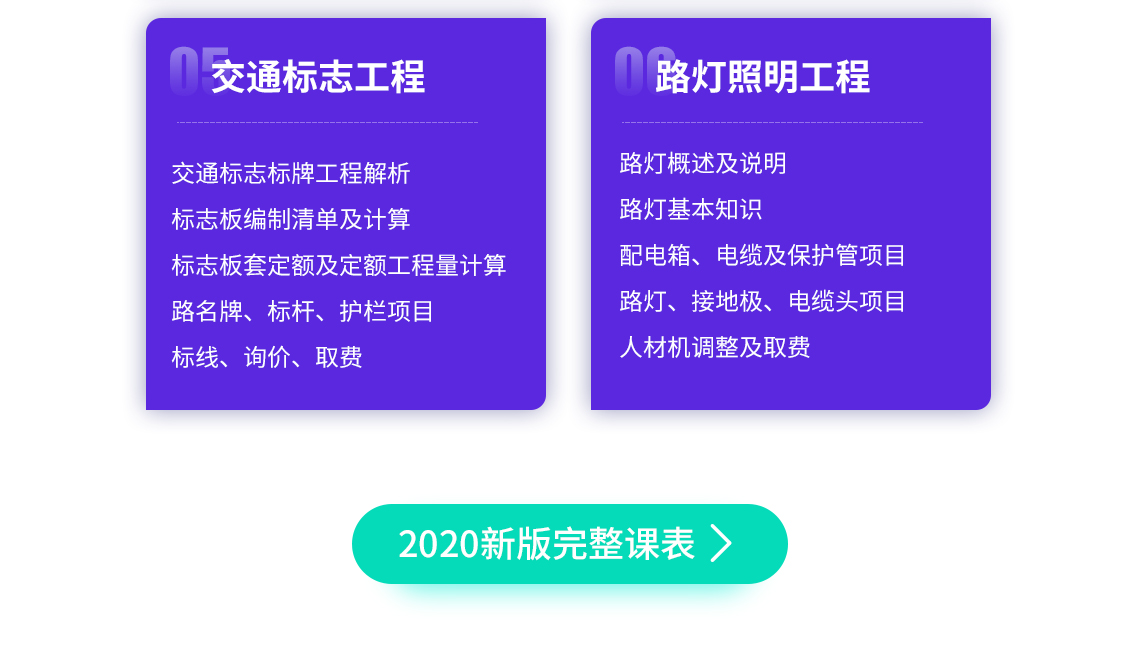 05 交通标志工程

交通标志标牌工程解析
标志板编制清单及计算
标志板套定额及定额工程量计算
路名牌、标杆、护栏项目
标线、询价、取费

06 路灯照明工程

路灯概述及说明
路灯基本知识
配电箱、电缆及保护管项目
路灯、接地极、电缆头项目
人材机调整及取费

2020新版完整课表